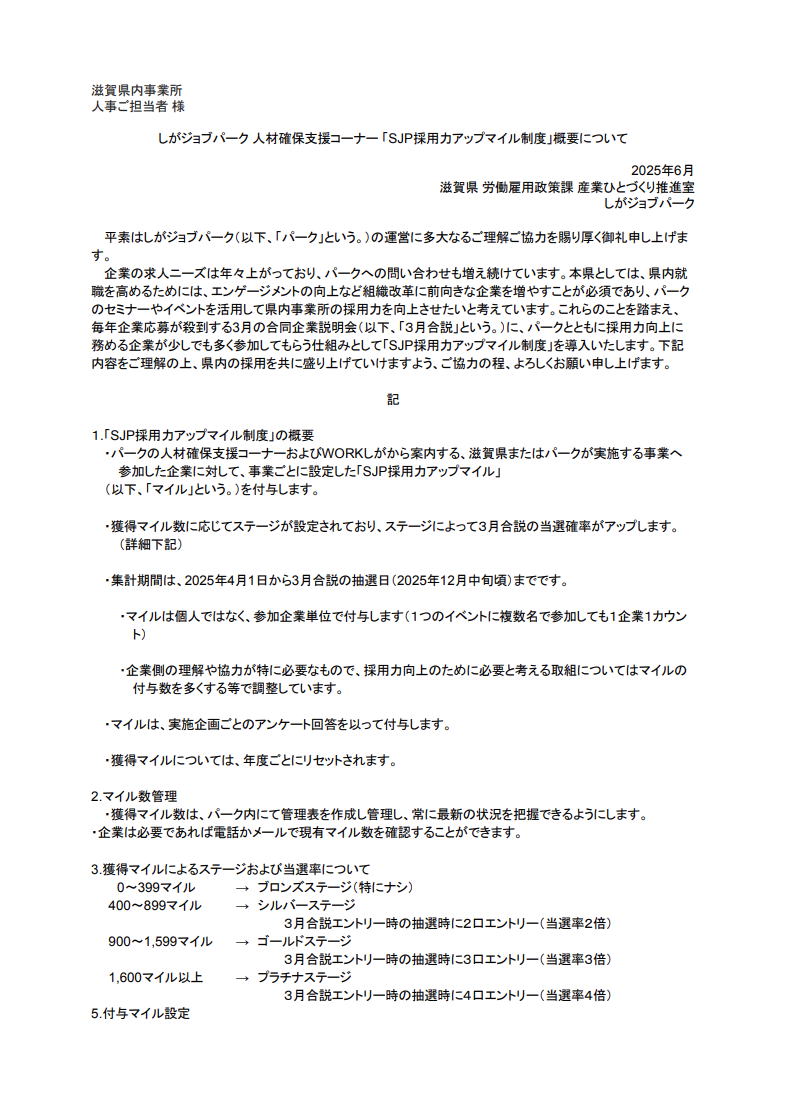 滋賀県内事業所
人事ご担当者 様

しがジョブパーク 人材確保支援コーナー「SJP採用力アップマイル制度」概要について

2025年6月
滋賀県 労働雇用政策課 産業ひとづくり推進室
しがジョブパーク

平素はしがジョブパーク（以下、「パーク」という。）の運営に多大なるご理解ご協力を賜り厚く御礼申し上げます。
企業の求人ニーズは年々上がっており、パークへの問い合わせも増え続けています。本県としては、県内就職を高めるためには、エンゲージメントの向上など組織改革に前向きな企業を増やすことが必須であり、パークのセミナーやイベントを活用して県内事業所の採用力を向上させたいと考えています。これらのことを踏まえ、毎年企業応募が殺到する3月の合同企業説明会（以下、「3月合説」という。）に、パークとともに採用力向上に務める企業が少しでも多く参加してもらう仕組みとして「SJP採用力アップマイル制度」を導入いたします。下記内容をご理解の上、県内の採用を共に盛り上げていけますよう、ご協力の程、よろしくお願い申し上げます。

記

1.「SJP採用力アップマイル制度」の概要
・パークの人材確保支援コーナーおよびWORKしがから案内する、滋賀県またはパークが実施する事業へ参加した企業に対して、事業ごとに設定した「SJP採用力アップマイル」
（以下、「マイル」という。）を付与します。

・獲得マイル数に応じてステージが設定されており、ステージによって3月合説の当選確率がアップします。（詳細下記）

・集計期間は、2025年4月1日から3月合説の抽選日（2025年12月中旬頃）までです。

・マイルは個人ではなく、参加企業単位で付与します（1つのイベントに複数名で参加しても1企業1カウント）

・企業側の理解や協力が特に必要なもので、採用力向上のために必要と考える取組についてはマイルの付与数を多くする等で調整しています。

・マイルは、実施企画ごとのアンケート回答を以って付与します。

・獲得マイルについては、年度ごとにリセットされます。

2.マイル数管理
・獲得マイル数は、パーク内にて管理表を作成し管理し、常に最新の状況を把握できるようにします。
・企業は必要であれば電話かメールで現有マイル数を確認することができます。

3.獲得マイルによるステージおよび当選率について
0～399マイル → ブロンズステージ（特にナシ）
400～899マイル → シルバーステージ
3月合説エントリー時の抽選時に2口エントリー（当選率2倍）
900～1,599マイル → ゴールドステージ
3月合説エントリー時の抽選時に3口エントリー（当選率3倍）
1,600マイル以上 → プラチナステージ
3月合説エントリー時の抽選時に4口エントリー（当選率4倍）
5.付与マイル設定